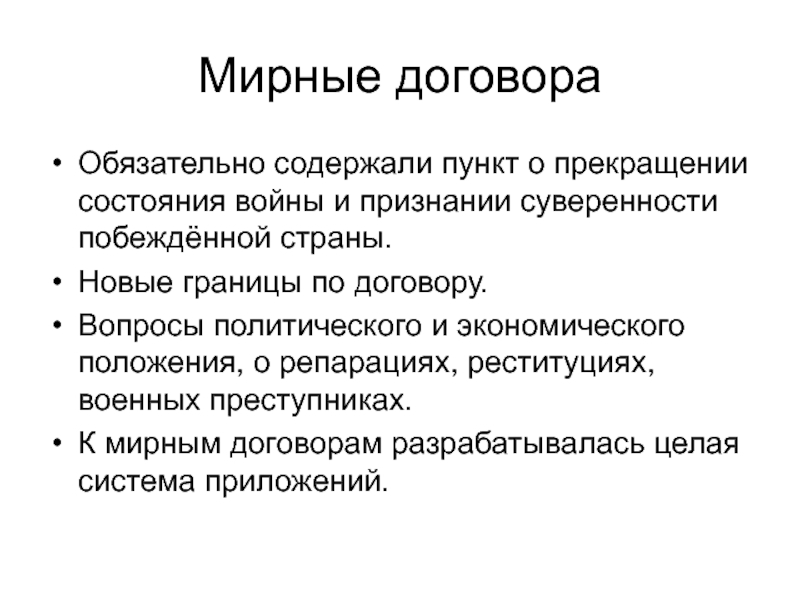 Мирные договора

• Обязательно содержали пункт о прекращении состояния войны и признании суверенности побеждённой страны.
• Новые границы по договору.
• Вопросы политического и экономического положения, о репарациях, реституциях, военных преступниках.
• К мирным договорам разрабатывалась целая система приложений.